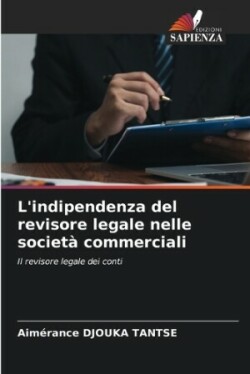 EDIZIONI
SAPIENZA

L'indipendenza del revisore legale nelle società commerciali

Il revisore legale dei conti

Aimérance DJOUKA TANTSE